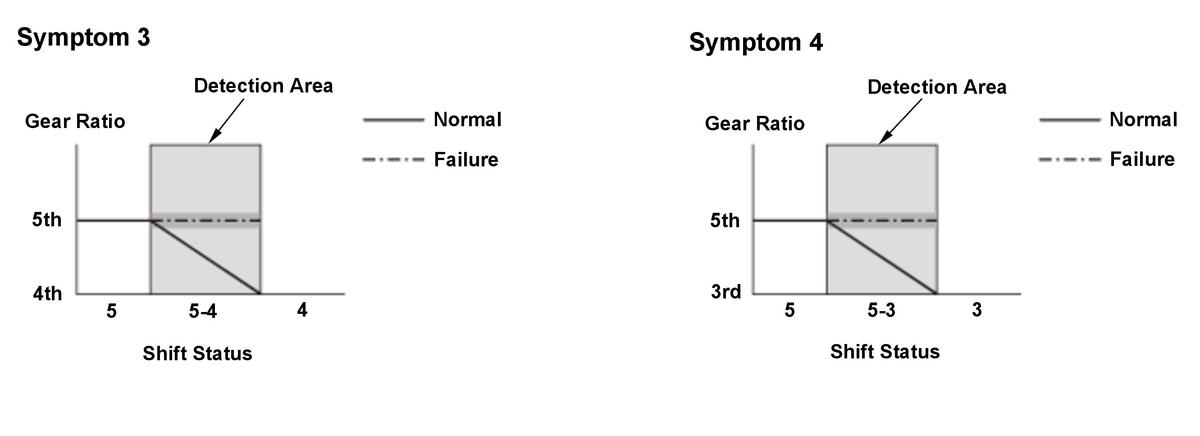 Symptom 3

Detection Area

Gear Ratio

Normal

Failure

5th

4th

5

5-4

4

Shift Status

Symptom 4

Detection Area

Gear Ratio

Normal

Failure

5th

3rd

5

5-3

3

Shift Status